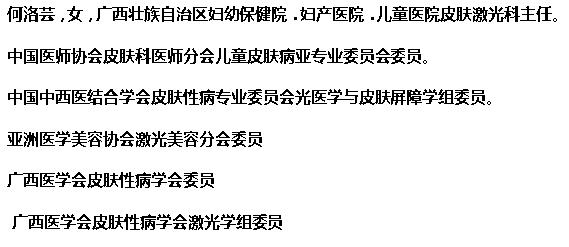 何洛芸，女，广西壮族自治区妇幼保健院．妇产医院．儿童医院皮肤激光科主任。

中国医师协会皮肤科医师分会儿童皮肤病亚专业委员会委员。

中国中西医结合学会皮肤性病专业委员会光医学与皮肤屏障学组委员。

亚洲医学美容协会激光美容分会委员

广西医学会皮肤性病学会委员

广西医学会皮肤性病学会激光学组委员